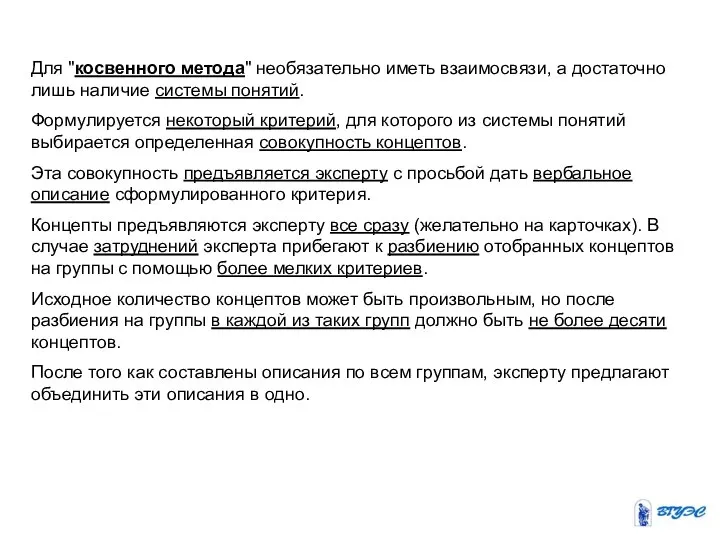 Для "косвенного метода" необязательно иметь взаимосвязи, а достаточно лишь наличие системы понятий.

Формулируется некоторый критерий, для которого из системы понятий выбирается определенная совокупность концептов.

Эта совокупность предъявляется эксперту с просьбой дать вербальное описание сформулированного критерия.

Концепты предъявляются эксперту все сразу (желательно на карточках). В случае затруднений эксперта прибегают к разбиению отобранных концептов на группы с помощью более мелких критериев.

Исходное количество концептов может быть произвольным, но после разбиения на группы в каждой из таких групп должно быть не более десяти концептов.

После того как составлены описания по всем группам, эксперту предлагают объединить эти описания в одно.

ВГУЭС